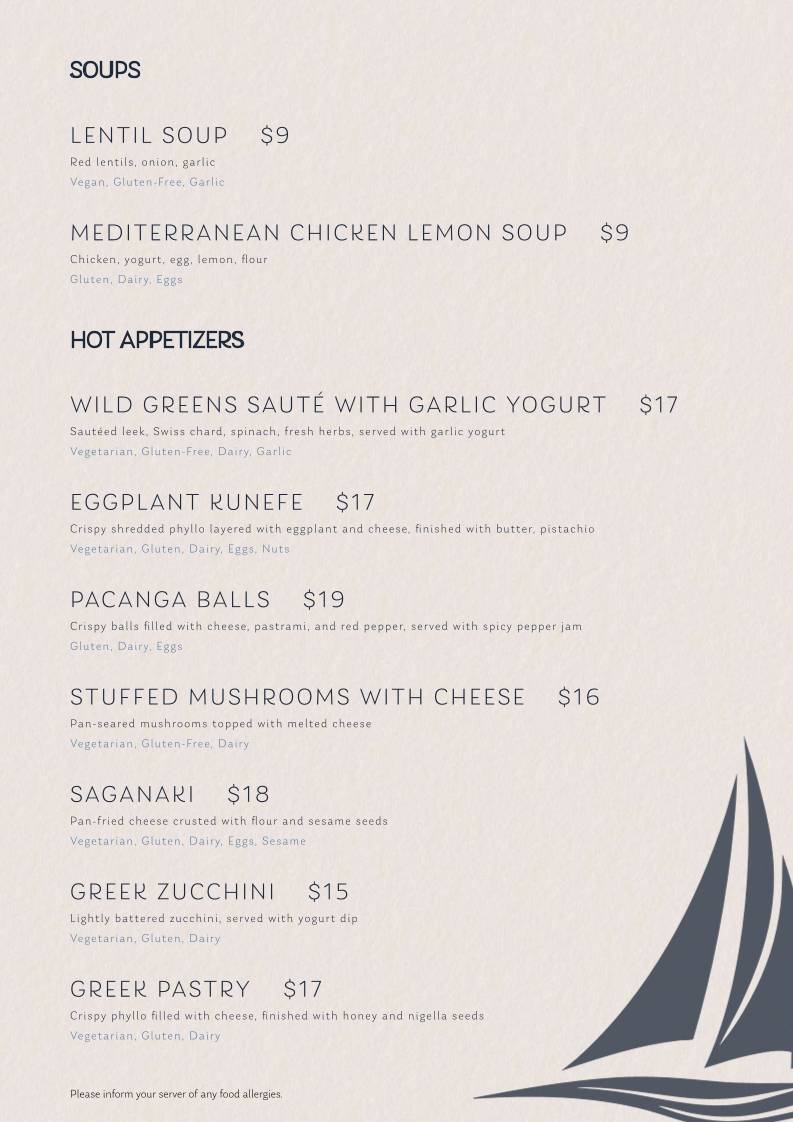 SOUPS

LENTIL SOUP $9
Red lentils, onion, garlic
Vegan, Gluten-Free, Garlic

MEDITERRANEAN CHICKEN LEMON SOUP $9
Chicken, yogurt, egg, lemon, flour
Gluten, Dairy, Eggs

HOT APPETIZERS

WILD GREENS SAUTÉ WITH GARLIC YOGURT $17
Sautéed leek, Swiss chard, spinach, fresh herbs, served with garlic yogurt
Vegetarian, Gluten-Free, Dairy, Garlic

EGGPLANT KUNEFE $17
Crispy shredded phyllo layered with eggplant and cheese, finished with butter, pistachio
Vegetarian, Gluten, Dairy, Eggs, Nuts

PACANGA BALLS $19
Crispy balls filled with cheese, pastrami, and red pepper, served with spicy pepper jam
Gluten, Dairy, Eggs

STUFFED MUSHROOMS WITH CHEESE $16
Pan-seared mushrooms topped with melted cheese
Vegetarian, Gluten-Free, Dairy

SAGANAKI $18
Pan-fried cheese crusted with flour and sesame seeds
Vegetarian, Gluten, Dairy, Eggs, Sesame

GREEK ZUCCHINI $15
Lightly battered zucchini, served with yogurt dip
Vegetarian, Gluten, Dairy

GREEK PASTRY $17
Crispy phyllo filled with cheese, finished with honey and nigella seeds
Vegetarian, Gluten, Dairy

Please inform your server of any food allergies.